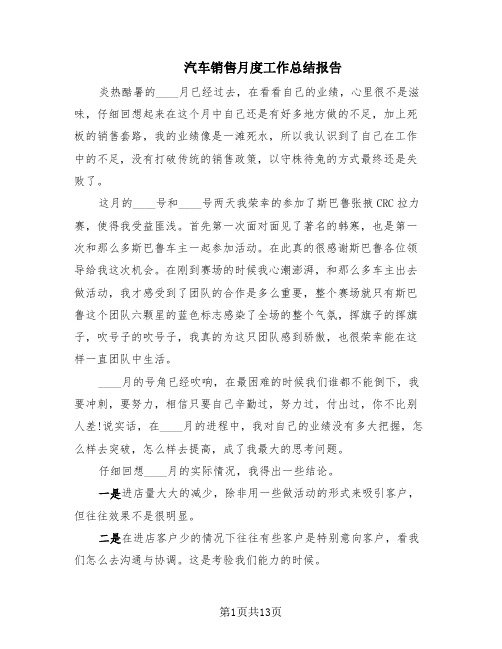 汽车销售月度工作总结报告

炎热酷暑的____月已经过去，在看看自己的业绩，心里很不是滋味，仔细回想起来在这个月中自己还是有好多地方做的不足，加上死板的销售套路，我的业绩像是一滩死水，所以我认识到了自己在工作中的不足，没有打破传统的销售政策，以守株待兔的方式最终还是失败了。

这月的____号和____号两天我荣幸的参加了斯巴鲁张掖CRC拉力赛，使得我受益匪浅。首先第一次面对面见了著名的韩寒，也是第一次和那么多斯巴鲁车主一起参加活动。在此真的很感谢斯巴鲁各位领导给我这次机会。在刚到赛场的时候我心潮澎湃，和那么多车主出去做活动，我才感受到了团队的合作是多么重要，整个赛场就只有斯巴鲁这个团队六颗星的蓝色标志感染了全场的整个气氛，挥旗子的挥旗子，吹号子的吹号子，我真的为这只团队感到骄傲，也很荣幸能在这样一直团队中生活。

____月的号角已经吹响，在最困难的时候我们谁都不能倒下，我要冲刺，要努力，相信只要自己辛勤过，努力过，付出过，你不比别人差!说实话，在____月的进程中，我对自己的业绩没有多大把握，怎么样去突破，怎么样去提高，成了我最大的思考问题。

仔细回想____月的实际情况，我得出一些结论。

一是进店量大大的减少，除非用一些做活动的形式来吸引客户，但往往效果不是很明显。

二是在进店客户少的情况下往往有些客户是特别意向客户，看我们怎么去沟通与协调。这是考验我们能力的时候。

第1页共13页